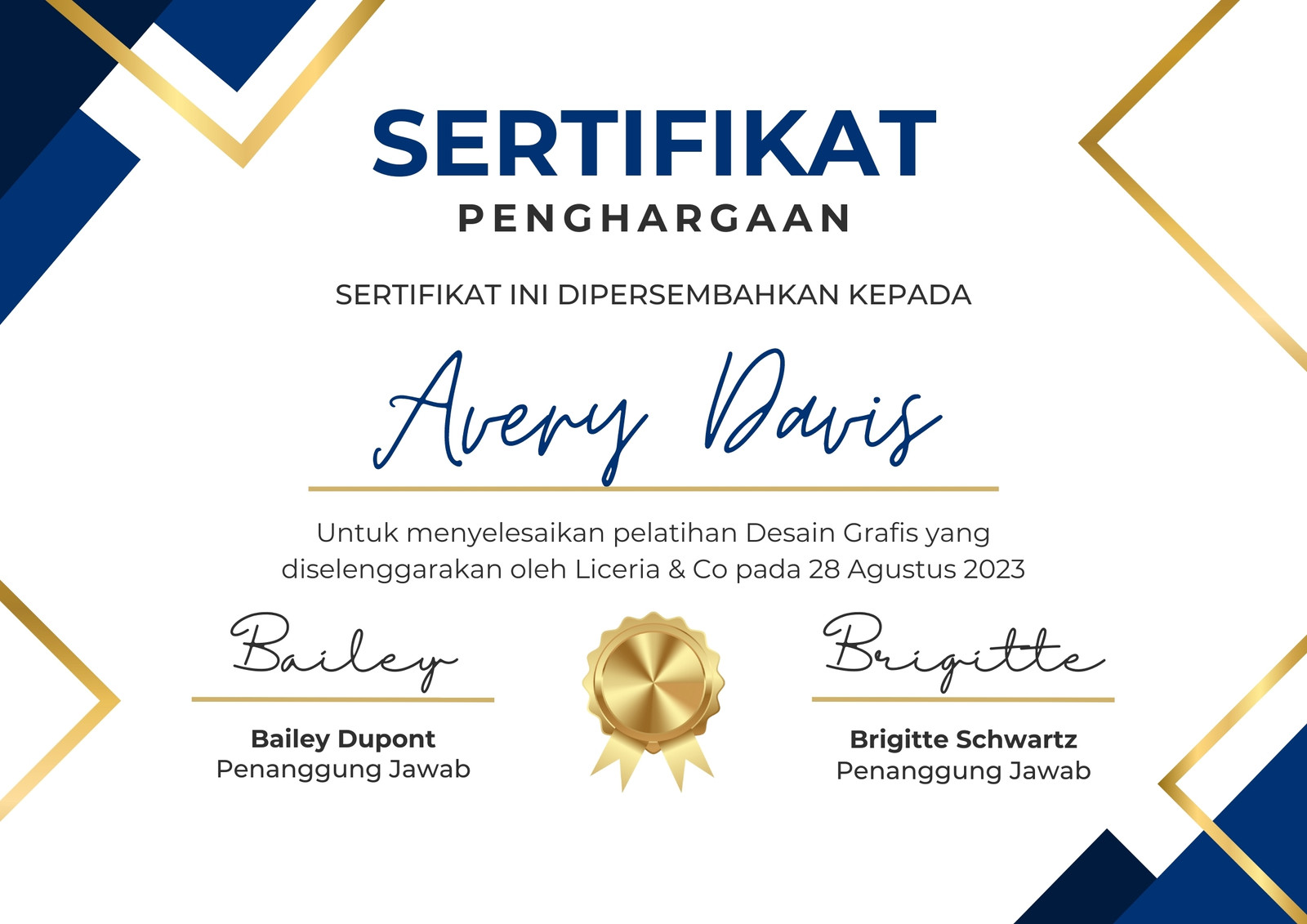 SERTIFIKAT
PENGHARGAAN

SERTIFIKAT INI DIPERSEMBAHKAN KEPADA

Avery Davis

Untuk menyelesaikan pelatihan Desain Grafis yang diselenggarakan oleh Liceria & Co pada 28 Agustus 2023

Bailey

Bailey Dupont
Penanggung Jawab

Brigitte

Brigitte Schwartz
Penanggung Jawab